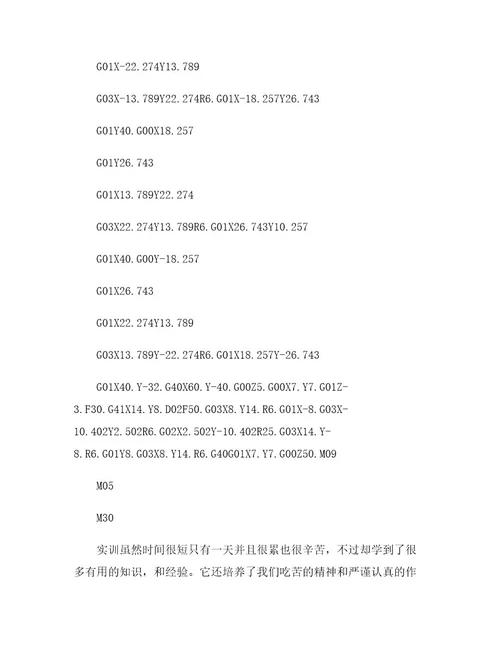 G01X-22.274Y13.789

G03X-13.789Y22.274R6.G01X-18.257Y26.743

G01Y40.G00X18.257

G01Y26.743

G01X13.789Y22.274

G03X22.274Y13.789R6.G01X26.743Y10.257

G01X40.G00Y-18.257

G01X26.743

G01X22.274Y13.789

G03X13.789Y-22.274R6.G01X18.257Y-26.743

G01X40.Y-32.G40X60.Y-40.G00Z5.G00X7.Y7.G01Z-3.F30.G41X14.Y8.D02F50.G03X8.Y14.R6.G01X-8.G03X-10.402Y2.502R6.G02X2.502Y-10.402R25.G03X14.Y-8.R6.G01Y8.G03X8.Y14.R6.G40G01X7.Y7.G00Z50.M09

M05

M30

实训虽然时间很短只有一天并且很累也很辛苦，不过却学到了很多有用的知识，和经验。它还培养了我们吃苦的精神和严谨认真的作